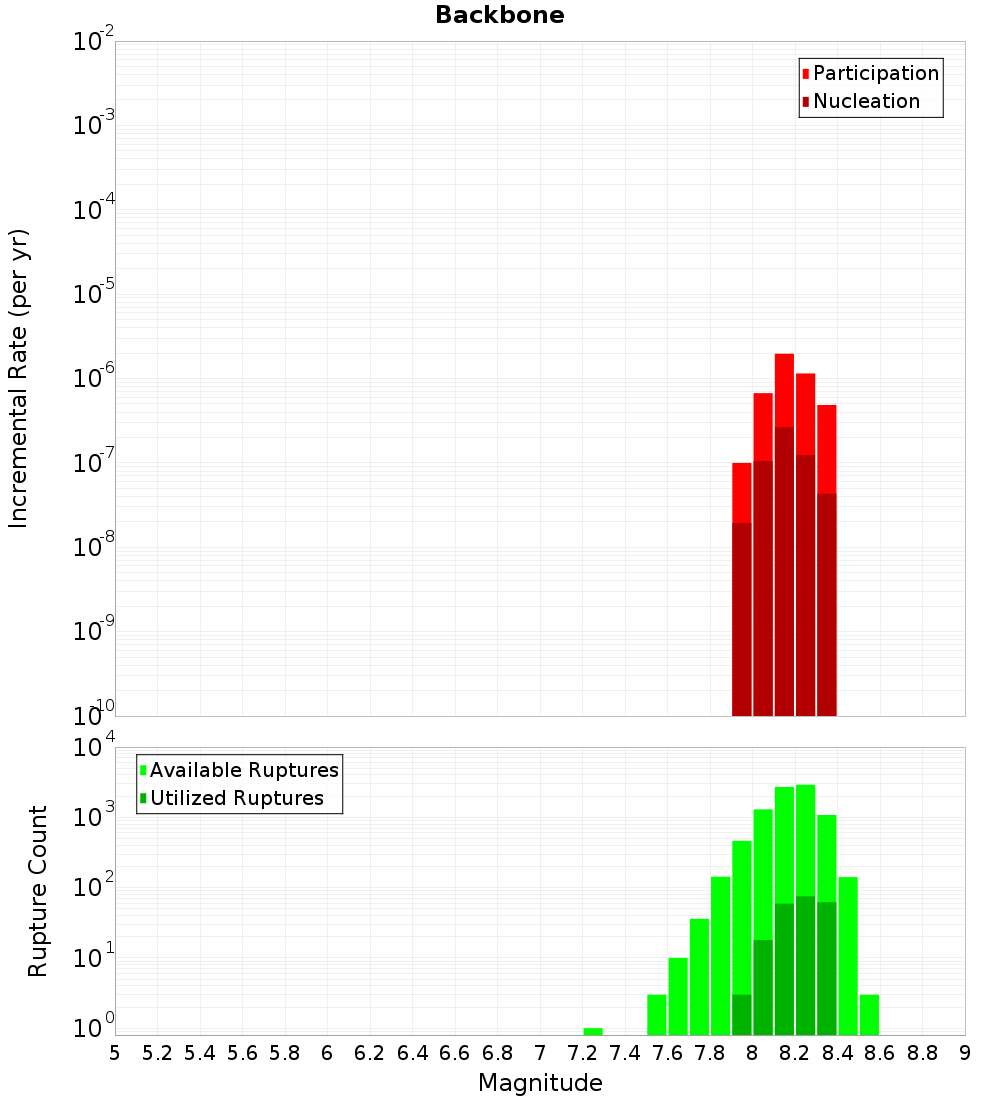 Backbone

Participation
Nucleation

Incremental Rate (per yr)

$10^{-2}$
$10^{-3}$
$10^{-4}$
$10^{-5}$
$10^{-6}$
$10^{-7}$
$10^{-8}$
$10^{-9}$
$10^{-10}$

Available Ruptures
Utilized Ruptures

Rupture Count

$10^{4}$
$10^{3}$
$10^{2}$
$10^{1}$
$10^{0}$

5 5.2 5.4 5.6 5.8 6 6.2 6.4 6.6 6.8 7 7.2 7.4 7.6 7.8 8 8.2 8.4 8.6 8.8 9

Magnitude